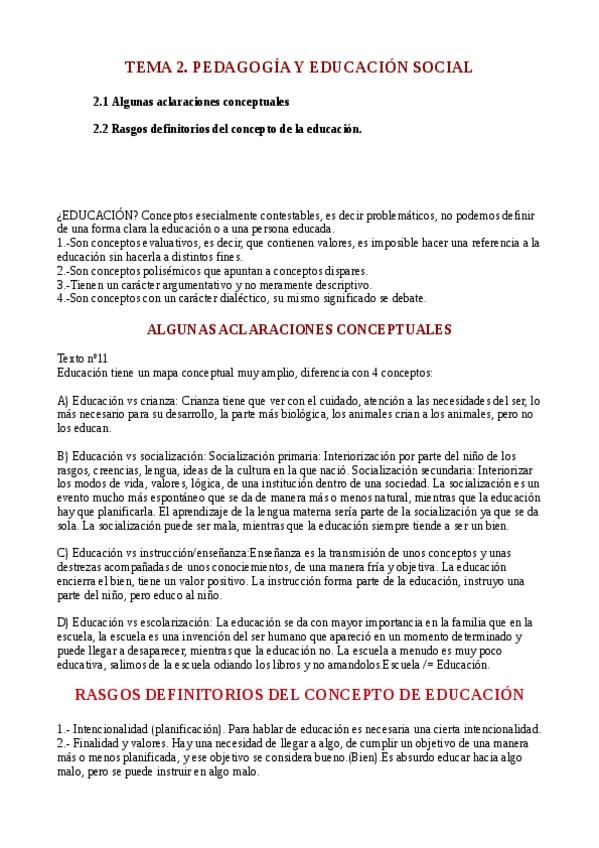 TEMA 2. PEDAGOGÍA Y EDUCACIÓN SOCIAL

2.1 Algunas aclaraciones conceptuales

2.2 Rasgos definitorios del concepto de la educación.

¿EDUCACIÓN? Conceptos esecialmente contestables, es decir problemáticos, no podemos definir de una forma clara la educación o a una persona educada.
1.-Son conceptos evaluativos, es decir, que contienen valores, es imposible hacer una referencia a la educación sin hacerla a distintos fines.
2.-Son conceptos polisémicos que apuntan a conceptos dispares.
3.-Tienen un carácter argumentativo y no meramente descriptivo.
4.-Son conceptos con un carácter dialéctico, su mismo significado se debate.

ALGUNAS ACLARACIONES CONCEPTUALES

Texto nº11
Educación tiene un mapa conceptual muy amplio, diferencia con 4 conceptos:

A) Educación vs crianza: Crianza tiene que ver con el cuidado, atención a las necesidades del ser, lo más necesario para su desarrollo, la parte más biológica, los animales crian a los animales, pero no los educan.

B) Educación vs socialización: Socialización primaria: Interiorización por parte del niño de los rasgos, creencias, lengua, ideas de la cultura en la que nació. Socialización secundaria: Interiorizar los modos de vida, valores, lógica, de una institución dentro de una sociedad. La socialización es un evento mucho más espontáneo que se da de manera más o menos natural, mientras que la educación hay que planificarla. El aprendizaje de la lengua materna sería parte de la socialización ya que se da sola. La socialización puede ser mala, mientras que la educación siempre tiende a ser un bien.

C) Educación vs instrucción/enseñanza:Enseñanza es la transmisión de unos conceptos y unas destrezas acompañadas de unos conocimientos, de una manera fría y objetiva. La educación encierra el bien, tiene un valor positivo. La instrucción forma parte de la educación, instruyo una parte del niño, pero educo al niño.

D) Educación vs escolarización: La educación se da con mayor importancia en la familia que en la escuela, la escuela es una invención del ser humano que apareció en un momento determinado y puede llegar a desaparecer, mientras que la educación no. La escuela a menudo es muy poco educativa, salimos de la escuela odiando los libros y no amandolos.Escuela /= Educación.

RASGOS DEFINITORIOS DEL CONCEPTO DE EDUCACIÓN

1.- Intencionalidad (planificación). Para hablar de educación es necesaria una cierta intencionalidad.
2.- Finalidad y valores. Hay una necesidad de llegar a algo, de cumplir un objetivo de una manera más o menos planificada, y ese objetivo se considera bueno.(Bien).Es absurdo educar hacia algo malo, pero se puede instruir en algo malo.